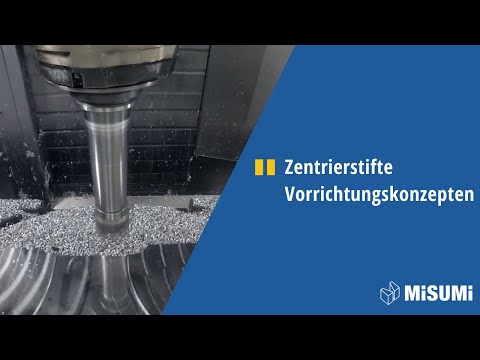 Zentrierstifte
Vorrichtungskonzepten

MiSUMi